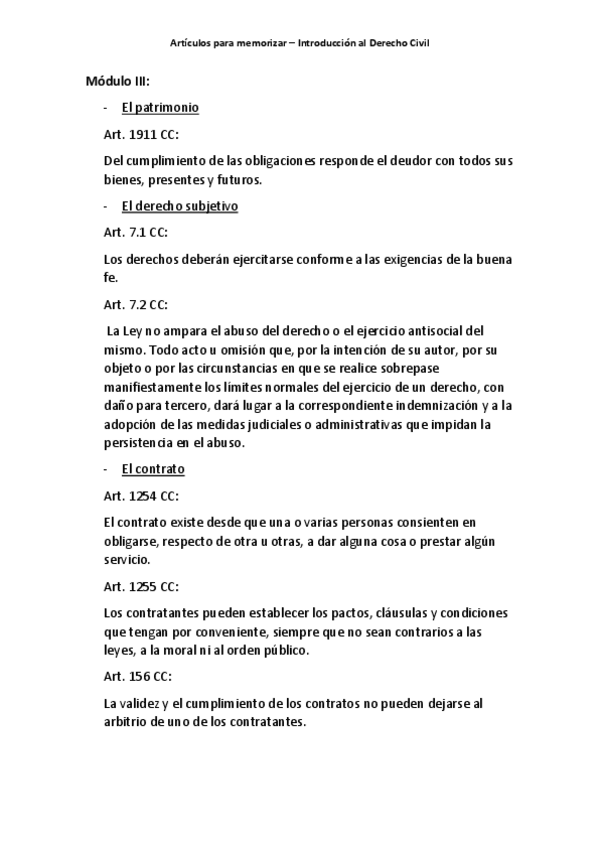 Artículos para memorizar – Introducción al Derecho Civil

Módulo III:

- El patrimonio

Art. 1911 CC:

Del cumplimiento de las obligaciones responde el deudor con todos sus bienes, presentes y futuros.

- El derecho subjetivo

Art. 7.1 CC:

Los derechos deberán ejercitarse conforme a las exigencias de la buena fe.

Art. 7.2 CC:

La Ley no ampara el abuso del derecho o el ejercicio antisocial del mismo. Todo acto u omisión que, por la intención de su autor, por su objeto o por las circunstancias en que se realice sobrepase manifiestamente los límites normales del ejercicio de un derecho, con daño para tercero, dará lugar a la correspondiente indemnización y a la adopción de las medidas judiciales o administrativas que impidan la persistencia en el abuso.

- El contrato

Art. 1254 CC:

El contrato existe desde que una o varias personas consienten en obligarse, respecto de otra u otras, a dar alguna cosa o prestar algún servicio.

Art. 1255 CC:

Los contratantes pueden establecer los pactos, cláusulas y condiciones que tengan por conveniente, siempre que no sean contrarios a las leyes, a la moral ni al orden público.

Art. 156 CC:

La validez y el cumplimiento de los contratos no pueden dejarse al arbitrio de uno de los contratantes.